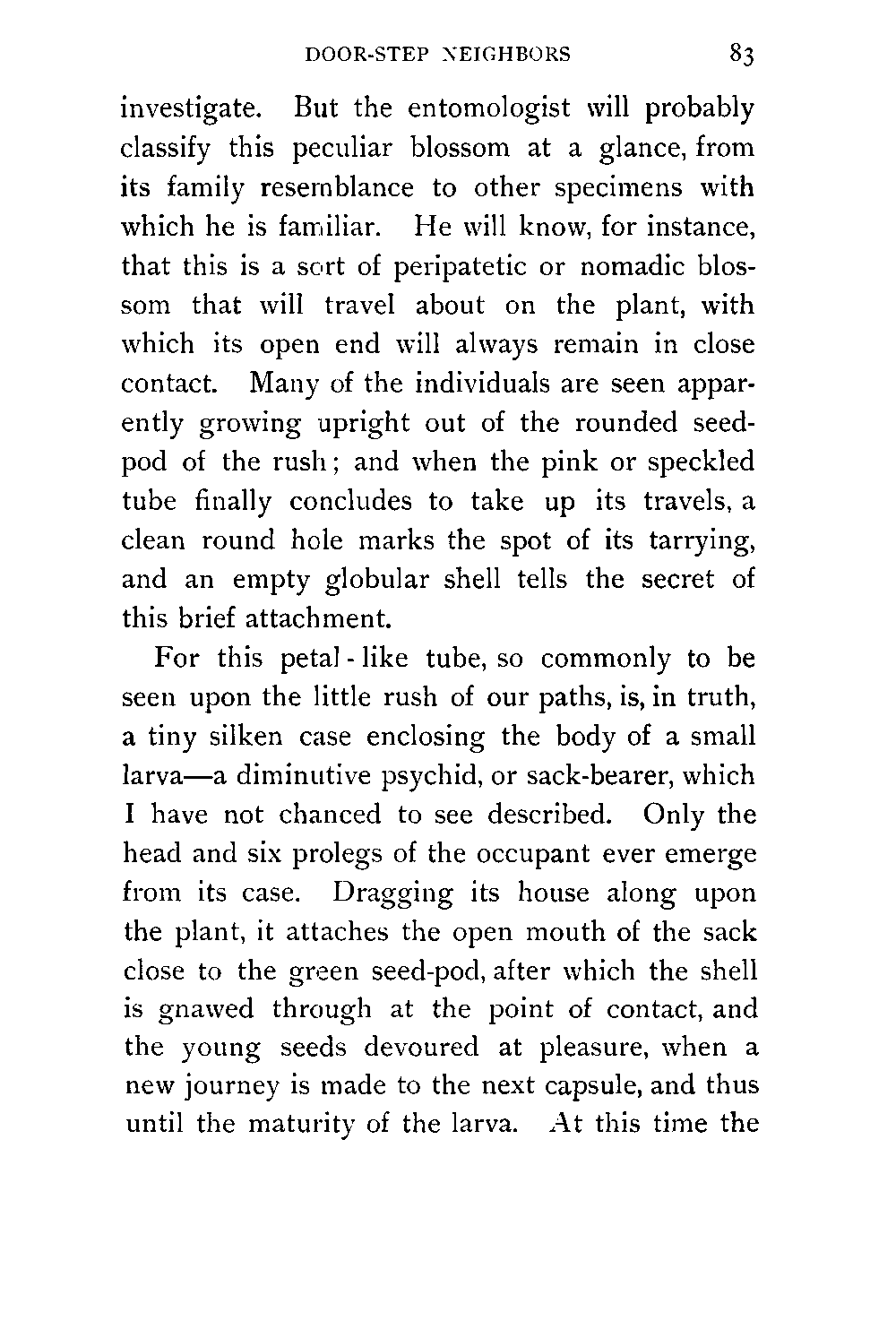 DOOR-STEP NEIGHBORS 83

investigate. But the entomologist will probably classify this peculiar blossom at a glance, from its family resemblance to other specimens with which he is familiar. He will know, for instance, that this is a sort of peripatetic or nomadic blossom that will travel about on the plant, with which its open end will always remain in close contact. Many of the individuals are seen apparently growing upright out of the rounded seed-pod of the rush; and when the pink or speckled tube finally concludes to take up its travels, a clean round hole marks the spot of its tarrying, and an empty globular shell tells the secret of this brief attachment.

For this petal-like tube, so commonly to be seen upon the little rush of our paths, is, in truth, a tiny silken case enclosing the body of a small larva—a diminutive psychid, or sack-bearer, which I have not chanced to see described. Only the head and six prolegs of the occupant ever emerge from its case. Dragging its house along upon the plant, it attaches the open mouth of the sack close to the green seed-pod, after which the shell is gnawed through at the point of contact, and the young seeds devoured at pleasure, when a new journey is made to the next capsule, and thus until the maturity of the larva. At this time the